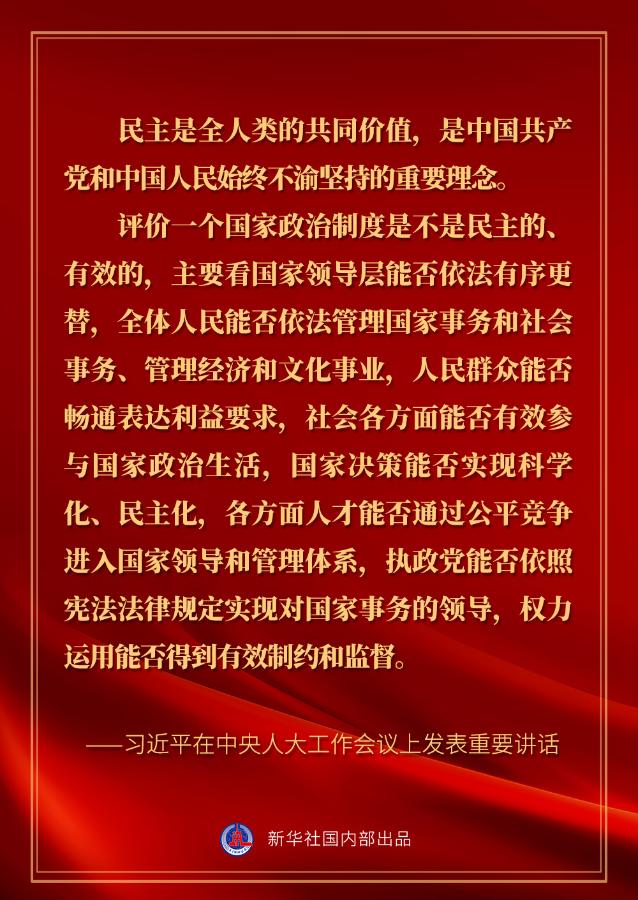 民主是全人类的共同价值，是中国共产党和中国人民始终不渝坚持的重要理念。

评价一个国家政治制度是不是民主的、有效的，主要看国家领导层能否依法有序更替，全体人民能否依法管理国家事务和社会事务、管理经济和文化事业，人民群众能否畅通表达利益要求，社会各方面能否有效参与国家政治生活，国家决策能否实现科学化、民主化，各方面人才能否通过公平竞争进入国家领导和管理体系，执政党能否依照宪法法律规定实现对国家事务的领导，权力运用能否得到有效制约和监督。

——习近平在中央人大工作会议上发表重要讲话

新华社国内部出品